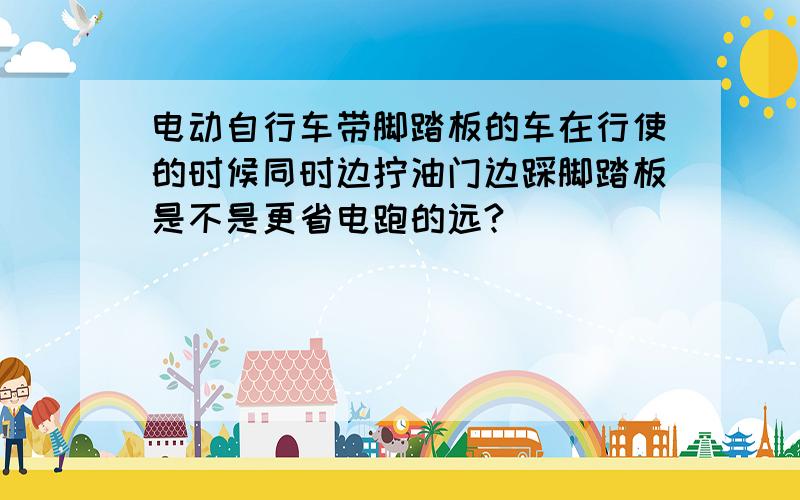 电动自行车带脚踏板的车在行使的时候同时边拧油门边踩脚踏板是不是更省电跑的远？